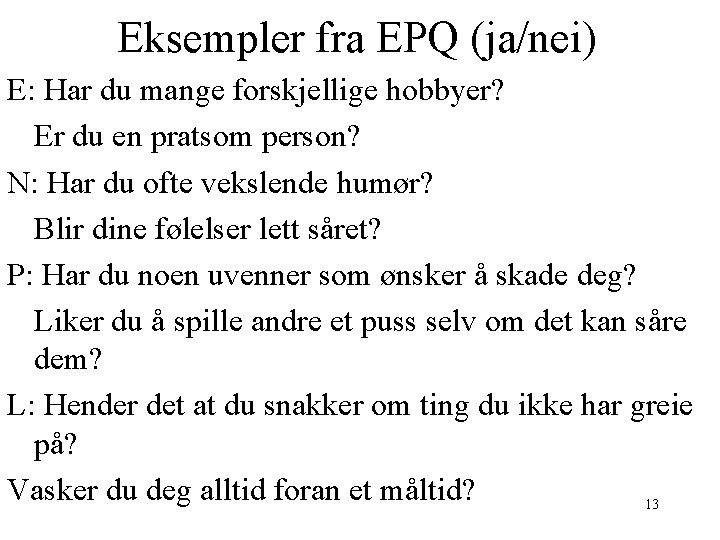 Eksempler fra EPQ (ja/nei)

E: Har du mange forskjellige hobbyer?

Er du en pratsom person?

N: Har du ofte vekslende humør?

Blir dine følelser lett såret?

P: Har du noen uvenner som ønsker å skade deg?

Liker du å spille andre et puss selv om det kan såre dem?

L: Hender det at du snakker om ting du ikke har greie på?

Vasker du deg alltid foran et måltid?

13